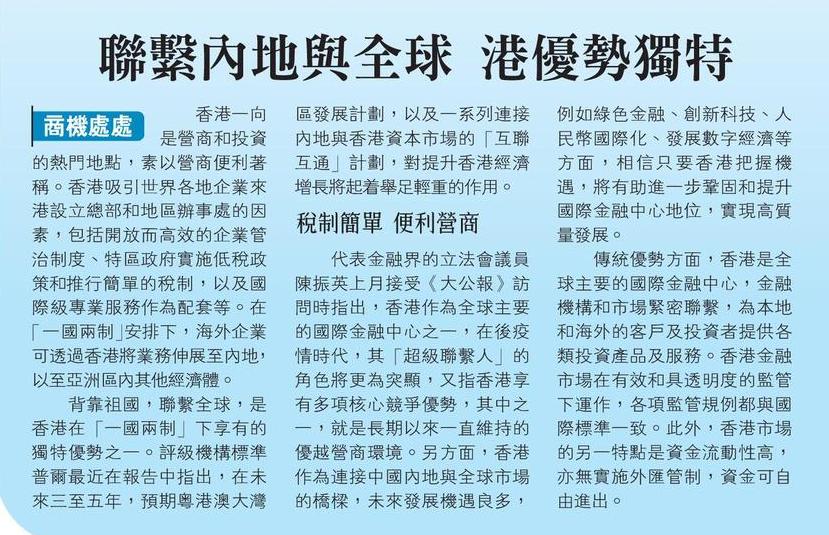 聯繫內地與全球 港優勢獨特

商機處處

香港一向是營商和投資的熱門地點，素以營商便利著稱。香港吸引世界各地企業來港設立總部和地區辦事處的因素，包括開放而高效的企業管治制度、特區政府實施低稅政策和推行簡單的稅制，以及國際級專業服務作為配套等。在「一國兩制」安排下，海外企業可透過香港將業務伸展至內地，以至亞洲區內其他經濟體。

背靠祖國，聯繫全球，是香港在「一國兩制」下享有的獨特優勢之一。評級機構標準普爾最近在報告中指出，在未來三至五年，預期粵港澳大灣區發展計劃，以及一系列連接內地與香港資本市場的「互聯互通」計劃，對提升香港經濟增長將起着舉足輕重的作用。

稅制簡單 便利營商

代表金融界的立法會議員陳振英上月接受《大公報》訪問時指出，香港作為全球主要的國際金融中心之一，在後疫情時代，其「超級聯繫人」的角色將更為突顯，又指香港享有多項核心競爭優勢，其中之一，就是長期以來一直維持的優越營商環境。另方面，香港作為連接中國內地與全球市場的橋樑，未來發展機遇良多，例如綠色金融、創新科技、人民幣國際化、發展數字經濟等方面，相信只要香港把握機遇，將有助進一步鞏固和提升國際金融中心地位，實現高質量發展。

傳統優勢方面，香港是全球主要的國際金融中心，金融機構和市場緊密聯繫，為本地和海外的客戶及投資者提供各類投資產品及服務。香港金融市場在有效和具透明度的監管下運作，各項監管規例都與國際標準一致。此外，香港市場的另一特點是資金流動性高，亦無實施外匯管制，資金可自由進出。